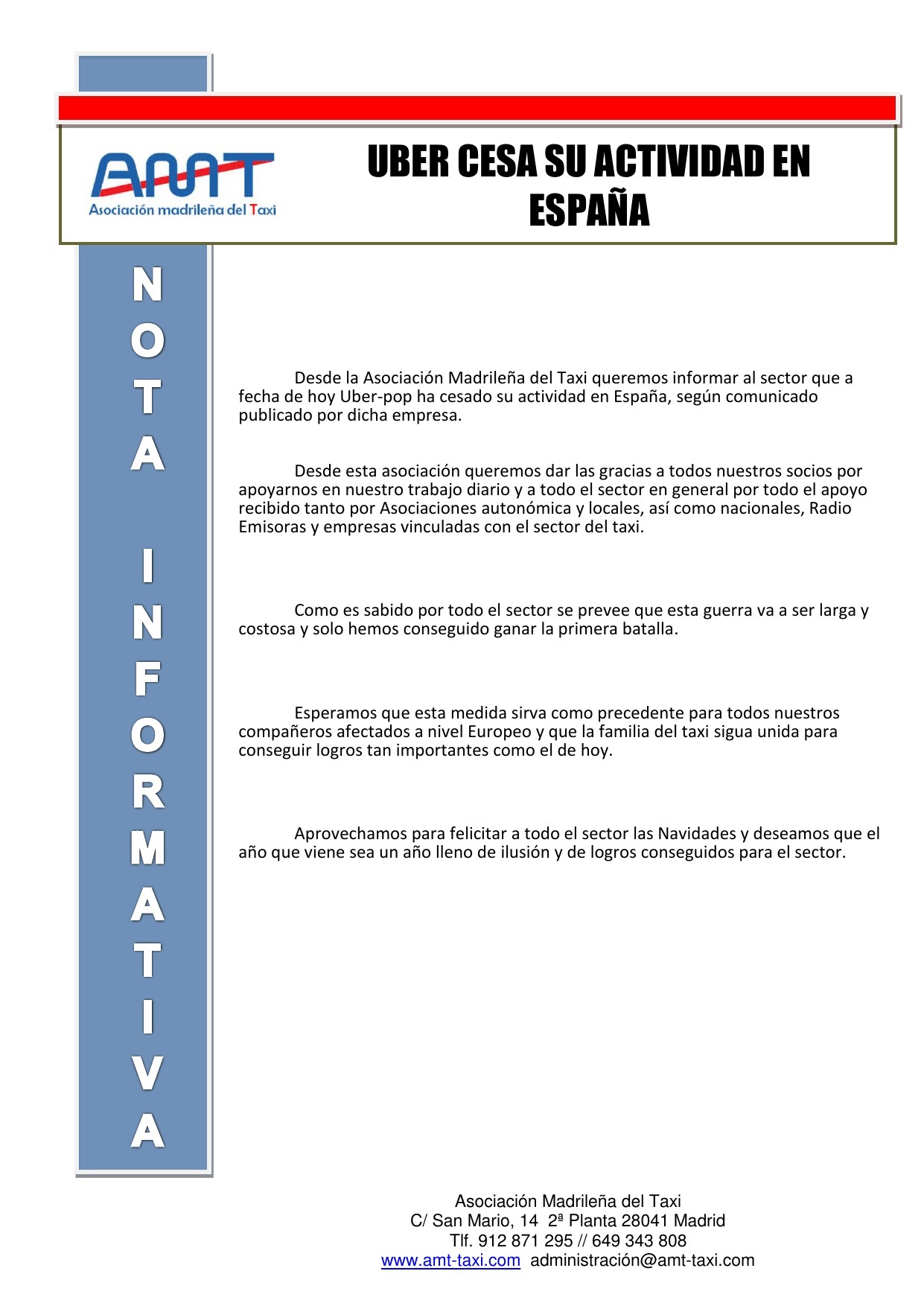 AMT
Asociación madrileña del Taxi

UBER CESA SU ACTIVIDAD EN ESPAÑA

NOTA INFORMATIVA

Desde la Asociación Madrileña del Taxi queremos informar al sector que a fecha de hoy Uber-pop ha cesado su actividad en España, según comunicado publicado por dicha empresa.

Desde esta asociación queremos dar las gracias a todos nuestros socios por apoyarnos en nuestro trabajo diario y a todo el sector en general por todo el apoyo recibido tanto por Asociaciones autonómica y locales, así como nacionales, Radio Emisoras y empresas vinculadas con el sector del taxi.

Como es sabido por todo el sector se prevee que esta guerra va a ser larga y costosa y solo hemos conseguido ganar la primera batalla.

Esperamos que esta medida sirva como precedente para todos nuestros compañeros afectados a nivel Europeo y que la familia del taxi sigua unida para conseguir logros tan importantes como el de hoy.

Aprovechamos para felicitar a todo el sector las Navidades y deseamos que el año que viene sea un año lleno de ilusión y de logros conseguidos para el sector.

Asociación Madrileña del Taxi
C/ San Mario, 14 2ª Planta 28041 Madrid
Tlf. 912 871 295 // 649 343 808
www.amt-taxi.com administración@amt-taxi.com